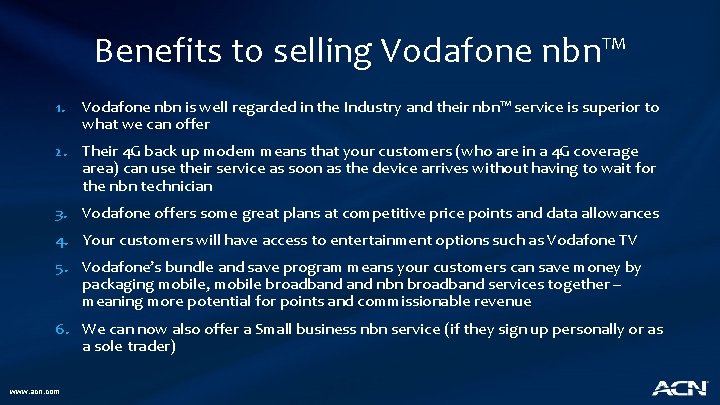 Benefits to selling Vodafone nbn™

1. Vodafone nbn is well regarded in the Industry and their nbn™ service is superior to what we can offer

2. Their 4G back up modem means that your customers (who are in a 4G coverage area) can use their service as soon as the device arrives without having to wait for the nbn technician

3. Vodafone offers some great plans at competitive price points and data allowances

4. Your customers will have access to entertainment options such as Vodafone TV

5. Vodafone's bundle and save program means your customers can save money by packaging mobile, mobile broadband and nbn broadband services together – meaning more potential for points and commissionable revenue

6. We can now also offer a Small business nbn service (if they sign up personally or as a sole trader)

www.acn.com

ACN